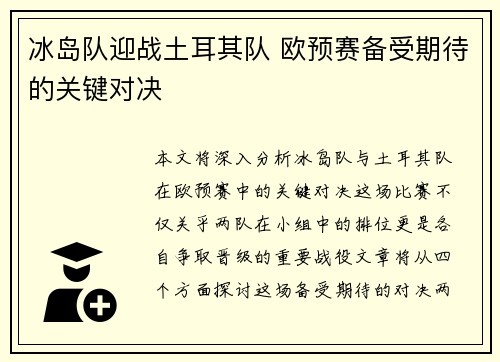 冰岛队迎战土耳其队 欧预赛备受期待的关键对决

本文将深入分析冰岛队与土耳其队在欧预赛中的关键对决这场比赛不仅关乎两队在小组中的排位更是各自争取晋级的重要战役文章将从四个方面探讨这场备受期待的对决两